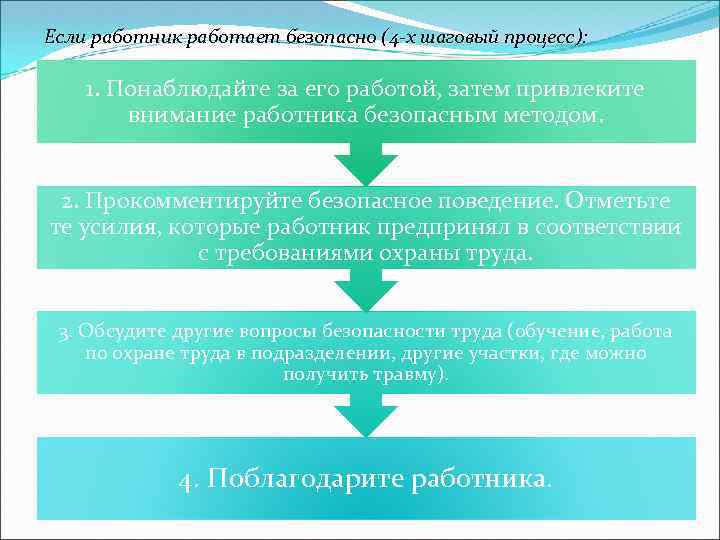 Если работник работает безопасно (4-х шаговый процесс):

1. Понаблюдайте за его работой, затем привлеките внимание работника безопасным методом.

2. Прокомментируйте безопасное поведение. Отметьте те усилия, которые работник предпринял в соответствии с требованиями охраны труда.

3. Обсудите другие вопросы безопасности труда (обучение, работа по охране труда в подразделении, другие участки, где можно получить травму).

4. Поблагодарите работника.